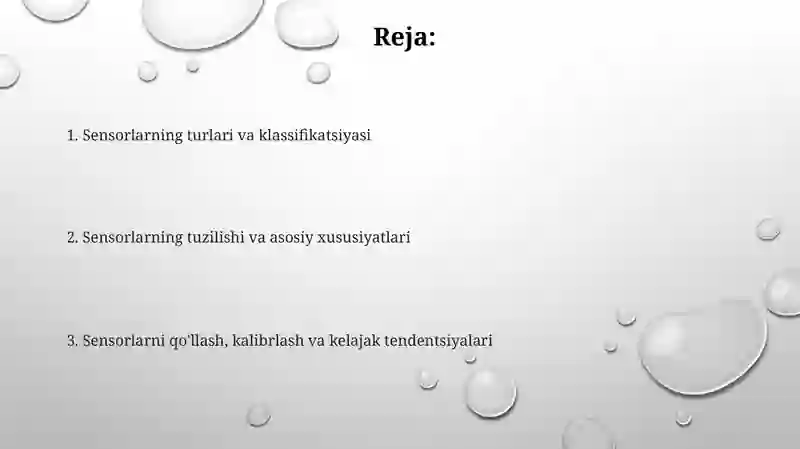 Reja:

1. Sensorlarning turlari va klassifikatsiyasi

2. Sensorlarning tuzilishi va asosiy xususiyatlari

3. Sensorlarni qo'llash, kalibrlash va kelajak tendentsiyalari